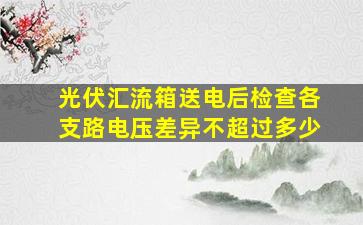 光伏汇流箱送电后检查各支路电压差异不超过多少